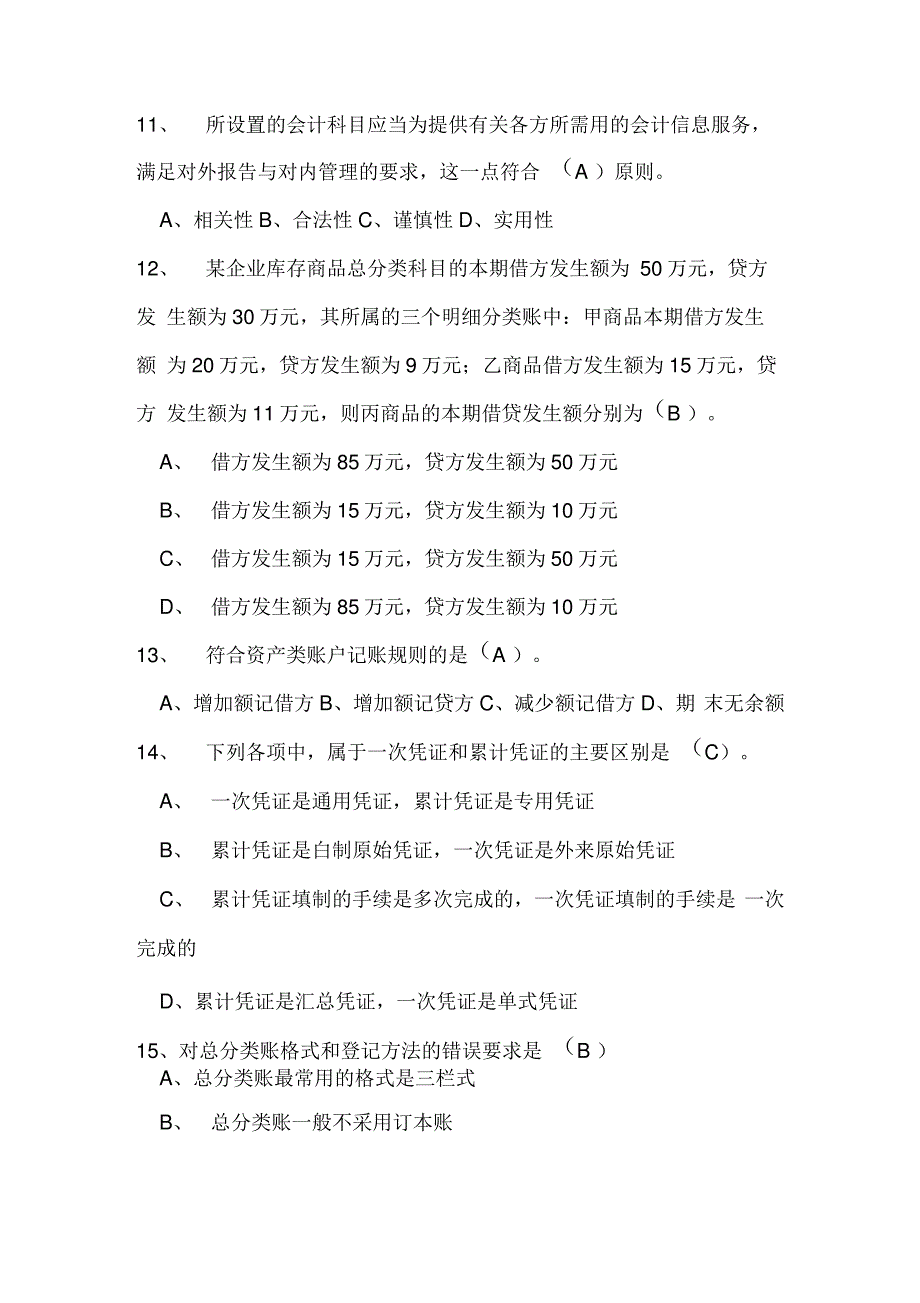 11、 所设置的会计科目应当为提供有关各方所需用的会计信息服务，满足对外报告与对内管理的要求，这一点符合 （A ）原则。

A、相关性 B、合法性 C、谨慎性 D、实用性

12、 某企业库存商品总分类科目的本期借方发生额为 50 万元，贷方发 生额为 30 万元，其所属的三个明细分类账中：甲商品本期借方发生额 为 20 万元，贷方发生额为 9 万元；乙商品借方发生额为 15 万元，贷方 发生额为 11 万元，则丙商品的本期借贷发生额分别为（B ）。

A、 借方发生额为 85 万元，贷方发生额为 50 万元

B、 借方发生额为 15 万元，贷方发生额为 10 万元

C、 借方发生额为 15 万元，贷方发生额为 50 万元

D、 借方发生额为 85 万元，贷方发生额为 10 万元

13、 符合资产类账户记账规则的是（A ）。

A、增加额记借方 B、增加额记贷方 C、减少额记借方 D、期 末无余额

14、 下列各项中，属于一次凭证和累计凭证的主要区别是 （C）。

A、 一次凭证是通用凭证，累计凭证是专用凭证

B、 累计凭证是白制原始凭证，一次凭证是外来原始凭证

C、 累计凭证填制的手续是多次完成的，一次凭证填制的手续是 一次完成的

D、累计凭证是汇总凭证，一次凭证是单式凭证

15、对总分类账格式和登记方法的错误要求是 （B ）

A、总分类账最常用的格式是三栏式

B、 总分类账一般不采用订本账